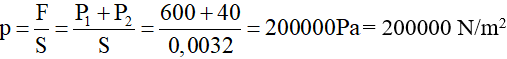 $p = \frac{F}{S} = \frac{P_1 + P_2}{S} = \frac{600 + 40}{0,0032} = 200000Pa = 200000\ N/m^2$